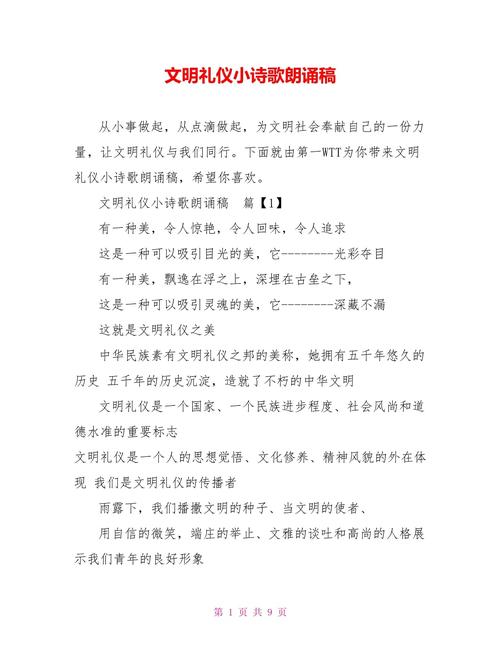 文明礼仪小诗歌朗诵稿

从小事做起，从点滴做起，为文明社会奉献自己的一份力量，让文明礼仪与我们同行。下面就由第一WTT为你带来文明礼仪小诗歌朗诵稿，希望你喜欢。

文明礼仪小诗歌朗诵稿 篇【1】

有一种美，令人惊艳，令人回味，令人追求

这是一种可以吸引目光的美，它--------光彩夺目

有一种美，飘逸在浮之上，深埋在古垒之下，

这是一种可以吸引灵魂的美，它--------深藏不漏

这就是文明礼仪之美

中华民族素有文明礼仪之邦的美称，她拥有五千年悠久的历史 五千年的历史沉淀，造就了不朽的中华文明

文明礼仪是一个国家、一个民族进步程度、社会风尚和道德水准的重要标志

文明礼仪是一个人的思想觉悟、文化修养、精神风貌的外在体现 我们是文明礼仪的传播者

雨露下，我们播撒文明的种子、当文明的使者、

用自信的微笑，端庄的举止、文雅的谈吐和高尚的人格展示我们青年的良好形象

第 1 页 共 9 页